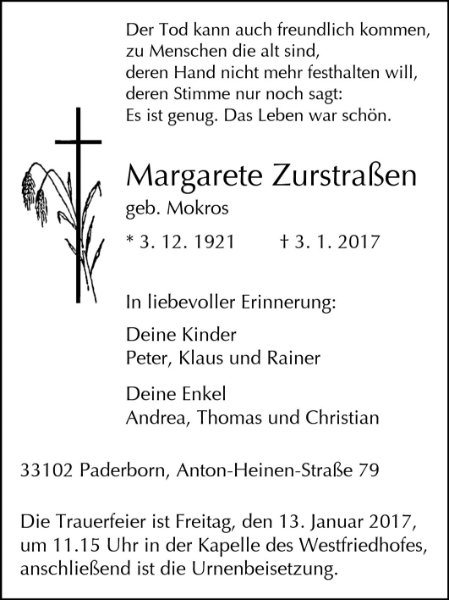 Der Tod kann auch freundlich kommen,
zu Menschen die alt sind,
deren Hand nicht mehr festhalten will,
deren Stimme nur noch sagt:
Es ist genug. Das Leben war schön.

Margarete Zurstraßen
geb. Mokros

* 3. 12. 1921 † 3. 1. 2017

In liebevoller Erinnerung:

Deine Kinder
Peter, Klaus und Rainer

Deine Enkel
Andrea, Thomas und Christian

33102 Paderborn, Anton-Heinen-Straße 79

Die Trauerfeier ist Freitag, den 13. Januar 2017, um 11.15 Uhr in der Kapelle des Westfriedhofes, anschließend ist die Urnenbeisetzung.